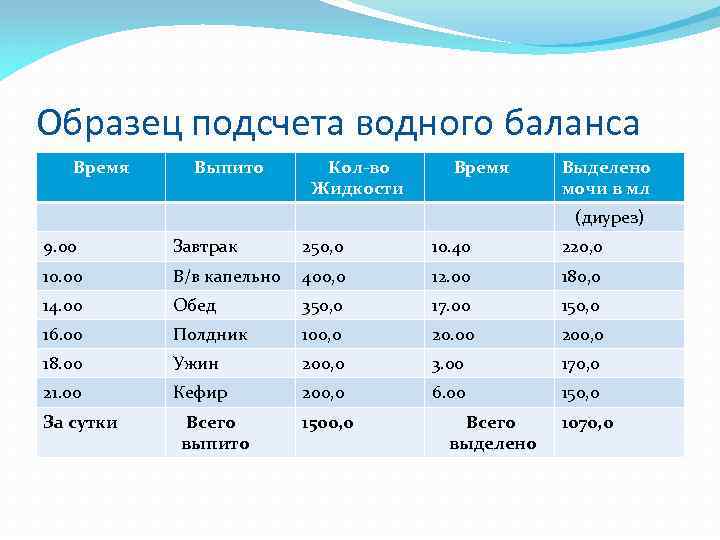 Образец подсчета водного баланса

| Время | Выпито | Кол-во Жидкости | Время | Выделено мочи в мл |
|---|---|---|---|---|
| | | | | (диурез) |
| 9.00 | Завтрак | 250,0 | 10.40 | 220,0 |
| 10.00 | В/в капельно | 400,0 | 12.00 | 180,0 |
| 14.00 | Обед | 350,0 | 17.00 | 150,0 |
| 16.00 | Полдник | 100,0 | 20.00 | 200,0 |
| 18.00 | Ужин | 200,0 | 3.00 | 170,0 |
| 21.00 | Кефир | 200,0 | 6.00 | 150,0 |
| За сутки | Всего выпито | 1500,0 | Всего выделено | 1070,0 |